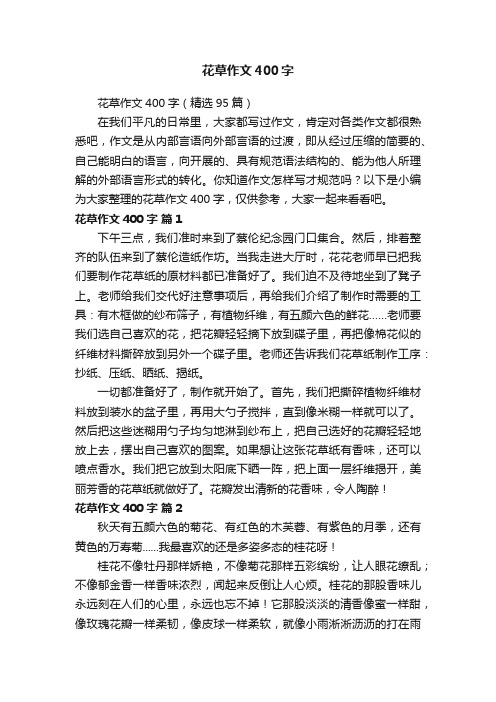 花草作文400字

花草作文400字（精选95篇）

在我们平凡的日常里，大家都写过作文，肯定对各类作文都很熟悉吧，作文是从内部言语向外部言语的过渡，即从经过压缩的简要的、自己能明白的语言，向开展的、具有规范语法结构的、能为他人所理解的外部语言形式的转化。你知道作文怎样写才规范吗？以下是小编为大家整理的花草作文400字，仅供参考，大家一起来看看吧。

花草作文400字 篇1

下午三点，我们准时来到了蔡伦纪念园门口集合。然后，排着整齐的队伍来到了蔡伦造纸作坊。当我走进大厅时，花花老师早已把我们要制作花草纸的原材料都已准备好了。我们迫不及待地坐到了凳子上。老师给我们交代好注意事项后，再给我们介绍了制作时需要的工具：有木框做的纱布筛子，有植物纤维，有五颜六色的鲜花……老师要我们选自己喜欢的花，把花瓣轻轻摘下放到碟子里，再把像棉花似的纤维材料撕碎放到另外一个碟子里。老师还告诉我们花草纸制作工序：抄纸、压纸、晒纸、揭纸。

一切都准备好了，制作就开始了。首先，我们把撕碎植物纤维材料放到装水的盆子里，再用大勺子搅拌，直到像米糊一样就可以了。然后把这些迷糊用勺子均匀地淋到纱布上，把自己选好的花瓣轻轻地放上去，摆出自己喜欢的图案。如果想让这张花草纸有香味，还可以喷点香水。我们把它放到太阳底下晒一阵，把上面一层纤维揭开，美丽芳香的花草纸就做好了。花瓣发出清新的花香味，令人陶醉！

花草作文400字 篇2

秋天有五颜六色的菊花、有红色的木芙蓉、有紫色的月季，还有黄色的万寿菊......我最喜欢的还是多姿多态的桂花呀！

桂花不像牡丹那样娇艳，不像菊花那样五彩缤纷，让人眼花缭乱；不像郁金香一样香味浓烈，闻起来反倒让人心烦。桂花的那股香味儿永远刻在人们的心里，永远也忘不掉！它那股淡淡的清香像蜜一样甜，像玫瑰花瓣一样柔韧，像皮球一样柔软，就像小雨淅淅沥沥的打在雨